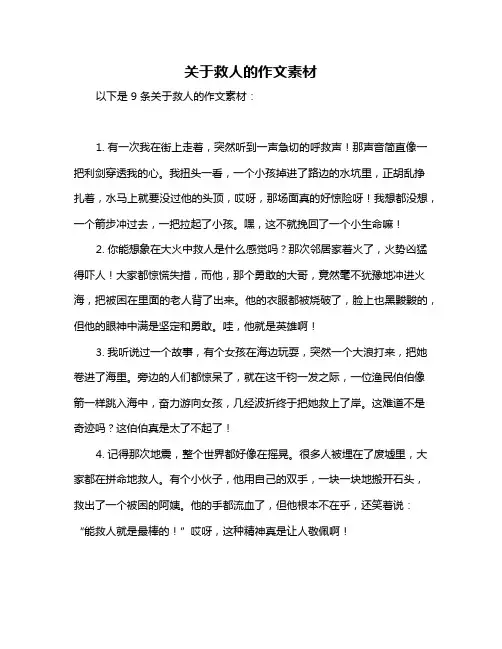 关于救人的作文素材

以下是 9 条关于救人的作文素材：

1. 有一次我在街上走着，突然听到一声急切的呼救声！那声音简直像一把利剑穿透我的心。我扭头一看，一个小孩掉进了路边的水坑里，正胡乱挣扎着，水马上就要没过他的头顶，哎呀，那场面真的好惊险呀！我想都没想，一个箭步冲过去，一把拉起了小孩。嘿，这不就挽回了一个小生命嘛！

2. 你能想象在大火中救人是什么感觉吗？那次邻居家着火了，火势凶猛得吓人！大家都惊慌失措，而他，那个勇敢的大哥，竟然毫不犹豫地冲进火海，把被困在里面的老人背了出来。他的衣服都被烧破了，脸上也黑黢黢的，但他的眼神中满是坚定和勇敢。哇，他就是英雄啊！

3. 我听说过一个故事，有个女孩在海边玩耍，突然一个大浪打来，把她卷进了海里。旁边的人们都惊呆了，就在这千钧一发之际，一位渔民伯伯像箭一样跳入海中，奋力游向女孩，几经波折终于把她救上了岸。这难道不是奇迹吗？这伯伯真是太了不起了！

4. 记得那次地震，整个世界都好像在摇晃。很多人被埋在了废墟里，大家都在拼命地救人。有个小伙子，他用自己的双手，一块一块地搬开石头，救出了一个被困的阿姨。他的手都流血了，但他根本不在乎，还笑着说：“能救人就是最棒的！”哎呀，这种精神真是让人敬佩啊！